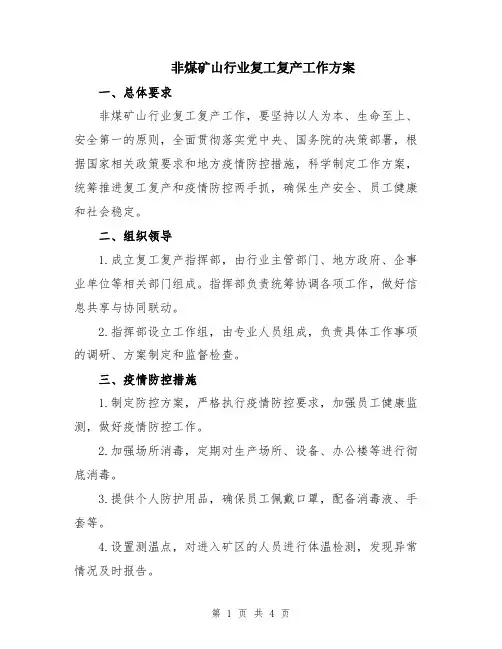 非煤矿山行业复工复产工作方案

一、总体要求

非煤矿山行业复工复产工作，要坚持以人为本、生命至上、安全第一的原则，全面贯彻落实党中央、国务院的决策部署，根据国家相关政策要求和地方疫情防控措施，科学制定工作方案，统筹推进复工复产和疫情防控两手抓，确保生产安全、员工健康和社会稳定。

二、组织领导

1.成立复工复产指挥部，由行业主管部门、地方政府、企事业单位等相关部门组成。指挥部负责统筹协调各项工作，做好信息共享与协同联动。

2.指挥部设立工作组，由专业人员组成，负责具体工作事项的调研、方案制定和监督检查。

三、疫情防控措施

1.制定防控方案，严格执行疫情防控要求，加强员工健康监测，做好疫情防控工作。

2.加强场所消毒，定期对生产场所、设备、办公楼等进行彻底消毒。

3.提供个人防护用品，确保员工佩戴口罩，配备消毒液、手套等。

4.设置测温点，对进入矿区的人员进行体温检测，发现异常情况及时报告。

第 1 页 共 4 页